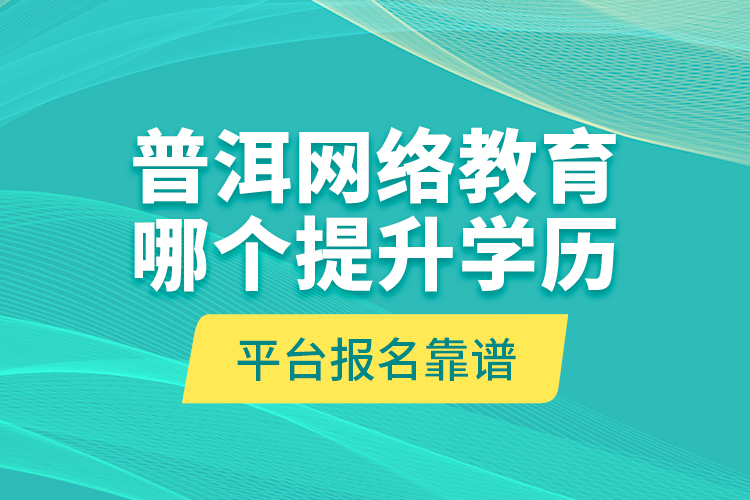 普洱网络教育
哪个提升学历

平台报名靠谱